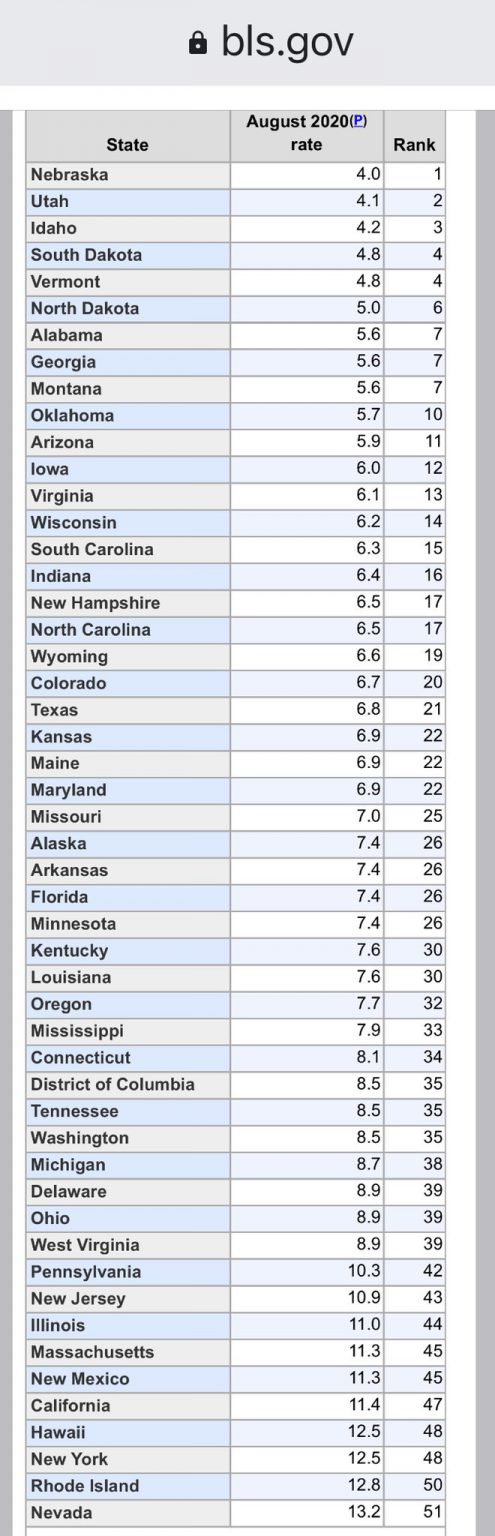 bls.gov

| State | August 2020(P) rate | Rank |
|---|---|---|
| Nebraska | 4.0 | 1 |
| Utah | 4.1 | 2 |
| Idaho | 4.2 | 3 |
| South Dakota | 4.8 | 4 |
| Vermont | 4.8 | 4 |
| North Dakota | 5.0 | 6 |
| Alabama | 5.6 | 7 |
| Georgia | 5.6 | 7 |
| Montana | 5.6 | 7 |
| Oklahoma | 5.7 | 10 |
| Arizona | 5.9 | 11 |
| Iowa | 6.0 | 12 |
| Virginia | 6.1 | 13 |
| Wisconsin | 6.2 | 14 |
| South Carolina | 6.3 | 15 |
| Indiana | 6.4 | 16 |
| New Hampshire | 6.5 | 17 |
| North Carolina | 6.5 | 17 |
| Wyoming | 6.6 | 19 |
| Colorado | 6.7 | 20 |
| Texas | 6.8 | 21 |
| Kansas | 6.9 | 22 |
| Maine | 6.9 | 22 |
| Maryland | 6.9 | 22 |
| Missouri | 7.0 | 25 |
| Alaska | 7.4 | 26 |
| Arkansas | 7.4 | 26 |
| Florida | 7.4 | 26 |
| Minnesota | 7.4 | 26 |
| Kentucky | 7.6 | 30 |
| Louisiana | 7.6 | 30 |
| Oregon | 7.7 | 32 |
| Mississippi | 7.9 | 33 |
| Connecticut | 8.1 | 34 |
| District of Columbia | 8.5 | 35 |
| Tennessee | 8.5 | 35 |
| Washington | 8.5 | 35 |
| Michigan | 8.7 | 38 |
| Delaware | 8.9 | 39 |
| Ohio | 8.9 | 39 |
| West Virginia | 8.9 | 39 |
| Pennsylvania | 10.3 | 42 |
| New Jersey | 10.9 | 43 |
| Illinois | 11.0 | 44 |
| Massachusetts | 11.3 | 45 |
| New Mexico | 11.3 | 45 |
| California | 11.4 | 47 |
| Hawaii | 12.5 | 48 |
| New York | 12.5 | 48 |
| Rhode Island | 12.8 | 50 |
| Nevada | 13.2 | 51 |